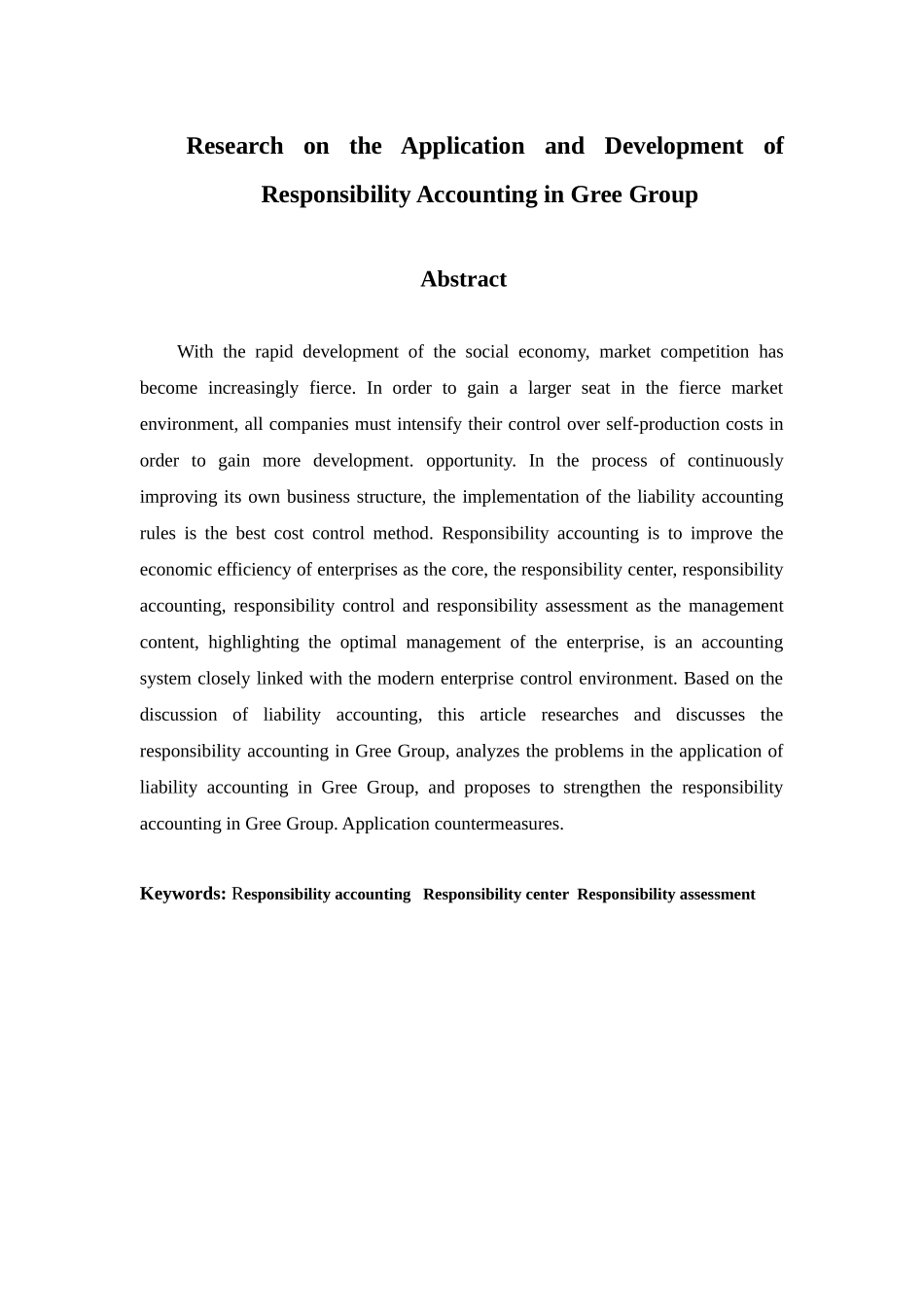 Research on the Application and Development of Responsibility Accounting in Gree Group

Abstract

With the rapid development of the social economy, market competition has become increasingly fierce. In order to gain a larger seat in the fierce market environment, all companies must intensify their control over self-production costs in order to gain more development. opportunity. In the process of continuously improving its own business structure, the implementation of the liability accounting rules is the best cost control method. Responsibility accounting is to improve the economic efficiency of enterprises as the core, the responsibility center, responsibility accounting, responsibility control and responsibility assessment as the management content, highlighting the optimal management of the enterprise, is an accounting system closely linked with the modern enterprise control environment. Based on the discussion of liability accounting, this article researches and discusses the responsibility accounting in Gree Group, analyzes the problems in the application of liability accounting in Gree Group, and proposes to strengthen the responsibility accounting in Gree Group. Application countermeasures.

Keywords: Responsibility accounting Responsibility center Responsibility assessment